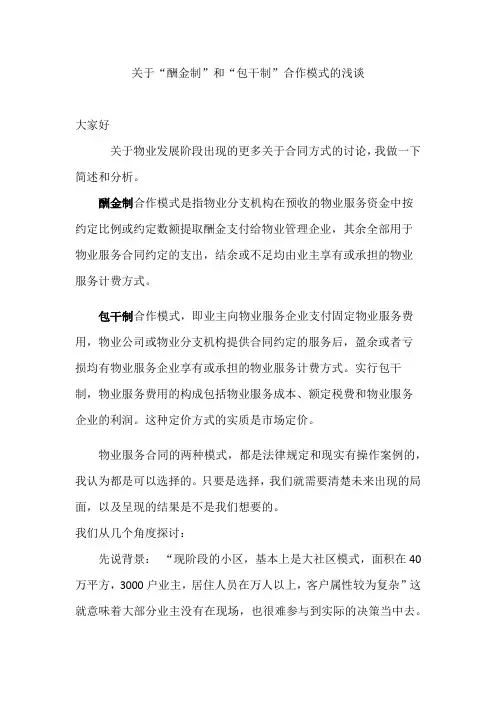 关于“酬金制”和“包干制”合作模式的浅谈

大家好

关于物业发展阶段出现的更多关于合同方式的讨论，我做一下简述和分析。

酬金制合作模式是指物业分支机构在预收的物业服务资金中按约定比例或约定数额提取酬金支付给物业管理企业，其余全部用于物业服务合同约定的支出，结余或不足均由业主享有或承担的物业服务计费方式。

包干制合作模式，即业主向物业服务企业支付固定物业服务费用，物业公司或物业分支机构提供合同约定的服务后，盈余或者亏损均有物业服务企业享有或承担的物业服务计费方式。实行包干制，物业服务费用的构成包括物业服务成本、额定税费和物业服务企业的利润。这种定价方式的实质是市场定价。

物业服务合同的两种模式，都是法律规定和现实有操作案例的，我认为都是可以选择的。只要是选择，我们就需要清楚未来出现的局面，以及呈现的结果是不是我们想要的。
我们从几个角度探讨：

先说背景：“现阶段的小区，基本上是大社区模式，面积在40万平方，3000户业主，居住人员在万人以上，客户属性较为复杂”这就意味着大部分业主没有在现场，也很难参与到实际的决策当中去。